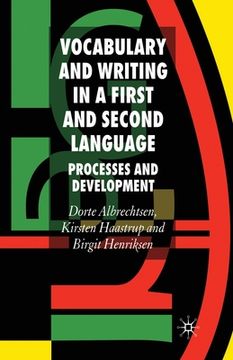 VOCABULARY AND WRITING IN A FIRST AND SECOND LANGUAGE

PROCESSES AND DEVELOPMENT

Dorte Albrechtsen, Kirsten Haastrup and Birgit Henriksen